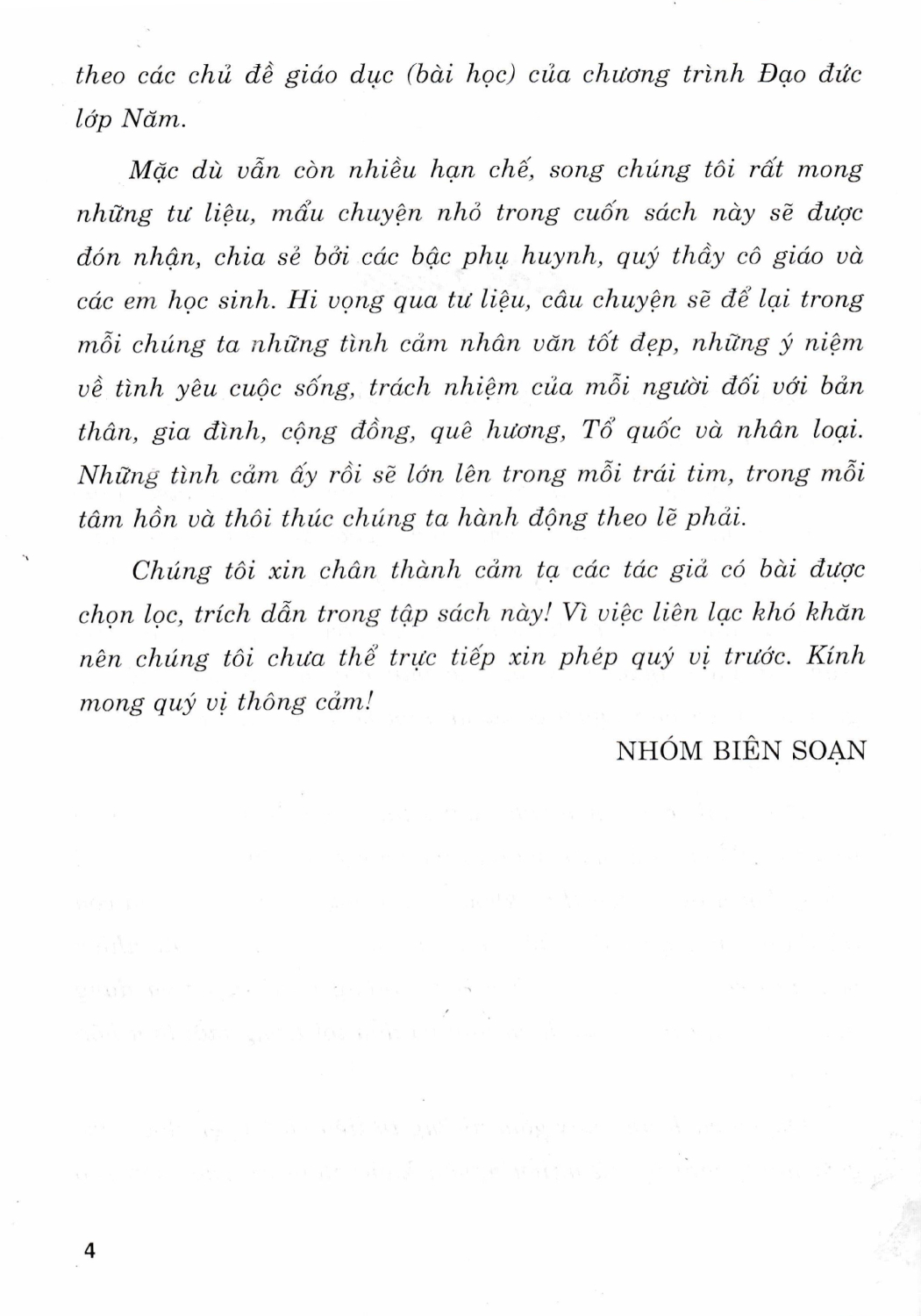 theo các chủ đề giáo dục (bài học) của chương trình Đạo đức lớp Năm.

Mặc dù vẫn còn nhiều hạn chế, song chúng tôi rất mong những tư liệu, mẩu chuyện nhỏ trong cuốn sách này sẽ được đón nhận, chia sẻ bởi các bậc phụ huynh, quý thầy cô giáo và các em học sinh. Hi vọng qua tư liệu, câu chuyện sẽ để lại trong mỗi chúng ta những tình cảm nhân văn tốt đẹp, những ý niệm về tình yêu cuộc sống, trách nhiệm của mỗi người đối với bản thân, gia đình, cộng đồng, quê hương, Tổ quốc và nhân loại. Những tình cảm ấy rồi sẽ lớn lên trong mỗi trái tim, trong mỗi tâm hồn và thôi thúc chúng ta hành động theo lẽ phải.

Chúng tôi xin chân thành cảm tạ các tác giả có bài được chọn lọc, trích dẫn trong tập sách này! Vì việc liên lạc khó khăn nên chúng tôi chưa thể trực tiếp xin phép quý vị trước. Kính mong quý vị thông cảm!

NHÓM BIÊN SOẠN

4